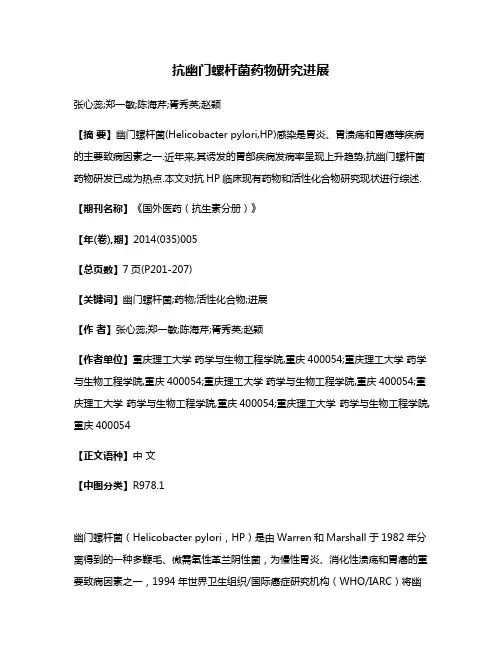 抗幽门螺杆菌药物研究进展

张心蕊;郑一敏;陈海芹;蒋秀英;赵颖

【摘 要】幽门螺杆菌(Helicobacter pylori,HP)感染是胃炎、胃溃疡和胃癌等疾病的主要致病因素之一.近年来,其诱发的胃部疾病发病率呈现上升趋势,抗幽门螺杆菌药物研发已成为热点.本文对抗 HP 临床现有药物和活性化合物研究现状进行综述.

【期刊名称】《国外医药（抗生素分册）》

【年(卷),期】2014(035)005

【总页数】7 页(P201-207)

【关键词】幽门螺杆菌;药物;活性化合物;进展

【作 者】张心蕊;郑一敏;陈海芹;蒋秀英;赵颖

【作者单位】重庆理工大学 药学与生物工程学院,重庆 400054;重庆理工大学 药学与生物工程学院,重庆 400054;重庆理工大学 药学与生物工程学院,重庆 400054;重庆理工大学 药学与生物工程学院,重庆 400054;重庆理工大学 药学与生物工程学院,重庆 400054

【正文语种】中 文

【中图分类】R978.1

幽门螺杆菌（Helicobacter pylori，HP）是由 Warren 和 Marshall 于 1982 年分离得到的一种多鞭毛、微需氧性革兰阴性菌，为慢性胃炎、消化性溃疡和胃癌的重要致病因素之一，1994 年世界卫生组织/国际癌症研究机构（WHO/IARC）将幽